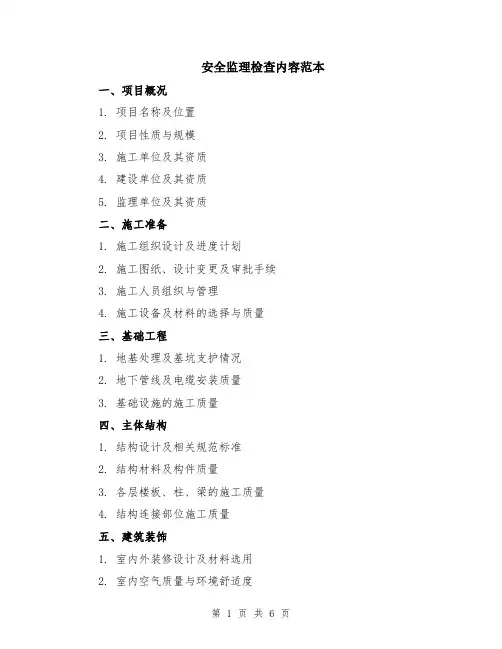 安全监理检查内容范本

一、项目概况

1. 项目名称及位置

2. 项目性质与规模

3. 施工单位及其资质

4. 建设单位及其资质

5. 监理单位及其资质

二、施工准备

1. 施工组织设计及进度计划

2. 施工图纸、设计变更及审批手续

3. 施工人员组织与管理

4. 施工设备及材料的选择与质量

三、基础工程

1. 地基处理及基坑支护情况

2. 地下管线及电缆安装质量

3. 基础设施的施工质量

四、主体结构

1. 结构设计及相关规范标准

2. 结构材料及构件质量

3. 各层楼板、柱、梁的施工质量

4. 结构连接部位施工质量

五、建筑装饰

1. 室内外装修设计及材料选用

2. 室内空气质量与环境舒适度

第 1 页 共 6 页